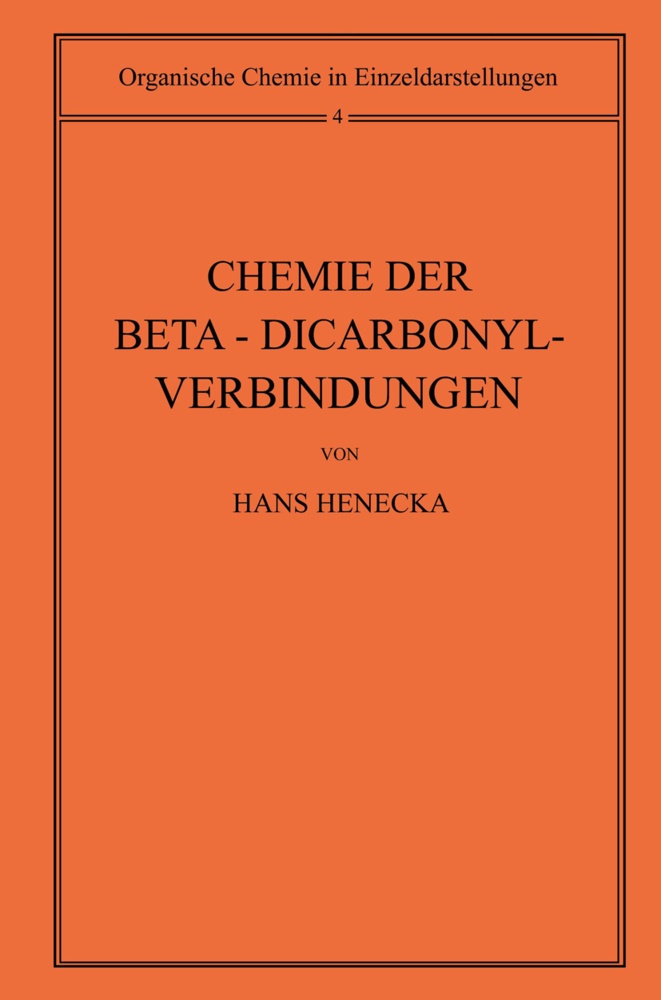 Organische Chemie in Einzeldarstellungen

4

CHEMIE DER BETA - DICARBONYL-VERBINDUNGEN

VON

HANS HENECKA